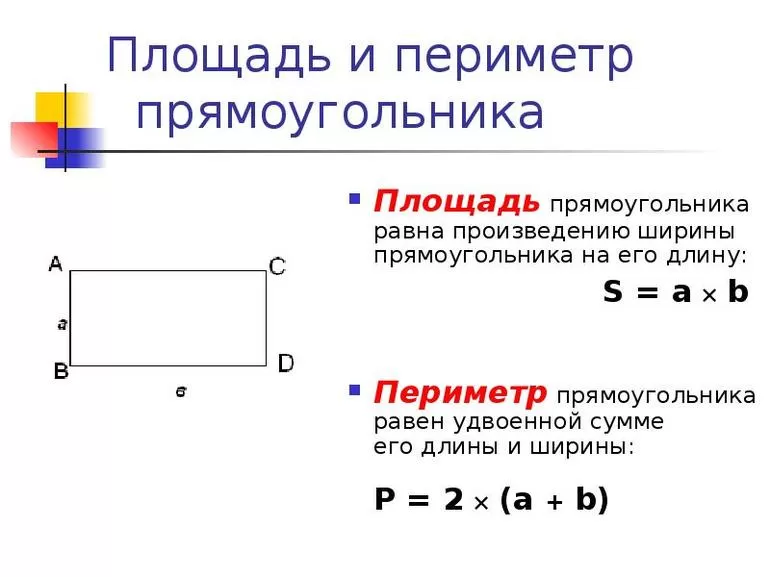 Площадь и периметр прямоугольника

A
C
a
B
D
в

Площадь прямоугольника равна произведению ширины прямоугольника на его длину:

$S = a \times b$

Периметр прямоугольника равен удвоенной сумме его длины и ширины:

$P = 2 \times (a + b)$